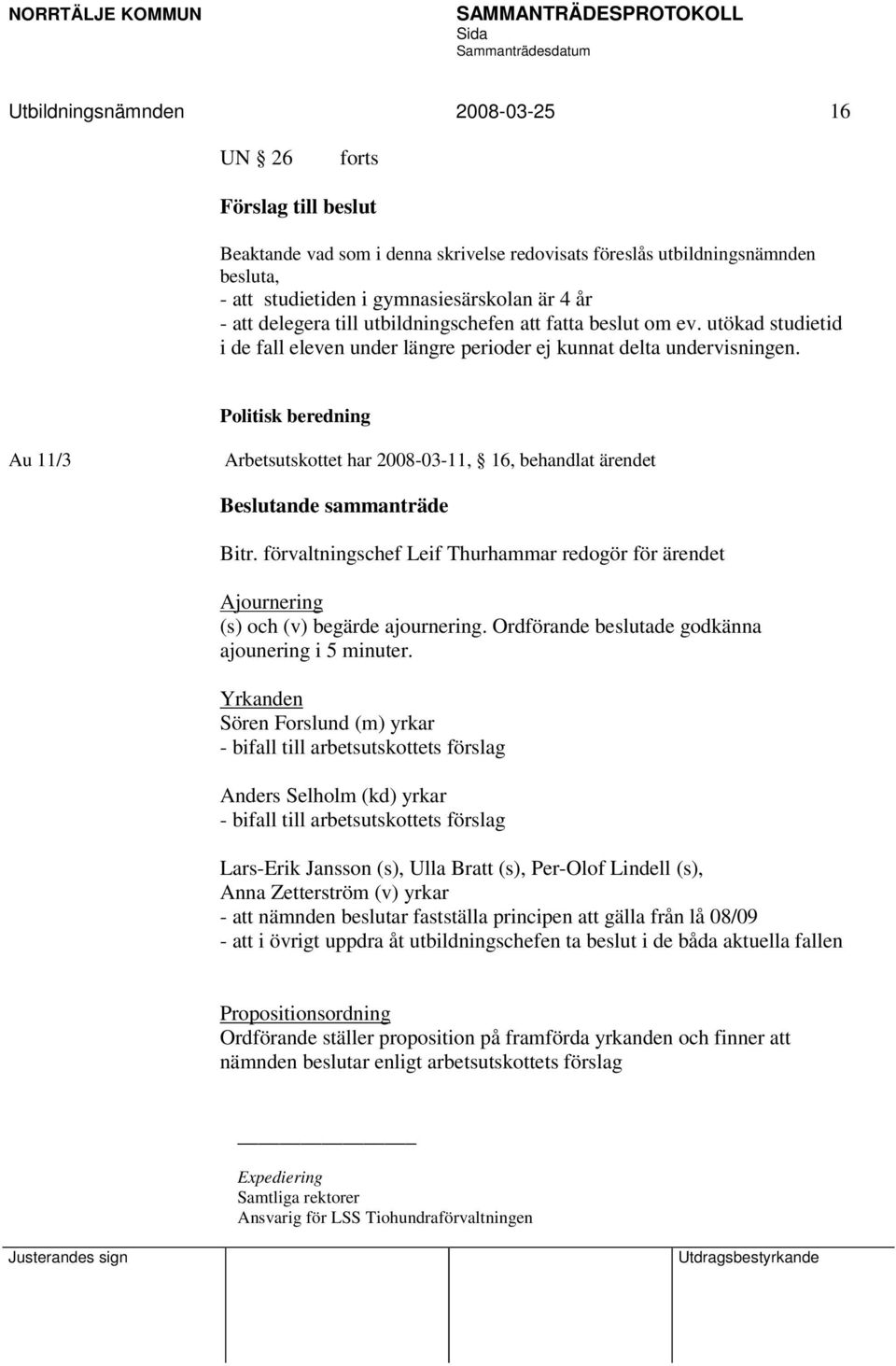 NORRTÄLJE KOMMUN SAMMANTRÄDESPROTOKOLL
Sida
Sammanträdesdatum

Utbildningsnämnden 2008-03-25 16

UN § 26 forts

Förslag till beslut

Beaktande vad som i denna skrivelse redovisats föreslås utbildningsnämnden besluta,
- att studietiden i gymnasiesärskolan är 4 år
- att delegera till utbildningschefen att fatta beslut om ev. utökad studietid i de fall eleven under längre perioder ej kunnat delta undervisningen.

Politisk beredning

Au 11/3 Arbetsutskottet har 2008-03-11, § 16, behandlat ärendet

Beslutande sammanträde

Bitr. förvaltningschef Leif Thurhammar redogör för ärendet

Ajournering
(s) och (v) begärde ajournering. Ordförande beslutade godkänna ajounering i 5 minuter.

Yrkanden
Sören Forslund (m) yrkar
- bifall till arbetsutskottets förslag

Anders Selholm (kd) yrkar
- bifall till arbetsutskottets förslag

Lars-Erik Jansson (s), Ulla Bratt (s), Per-Olof Lindell (s), Anna Zetterström (v) yrkar
- att nämnden beslutar fastställa principen att gälla från lå 08/09
- att i övrigt uppdra åt utbildningschefen ta beslut i de båda aktuella fallen

Propositionsordning
Ordförande ställer proposition på framförda yrkanden och finner att nämnden beslutar enligt arbetsutskottets förslag

Expediering
Samtliga rektorer
Ansvarig för LSS Tiohundraförvaltningen

Justerandes sign Utdragsbestyrkande